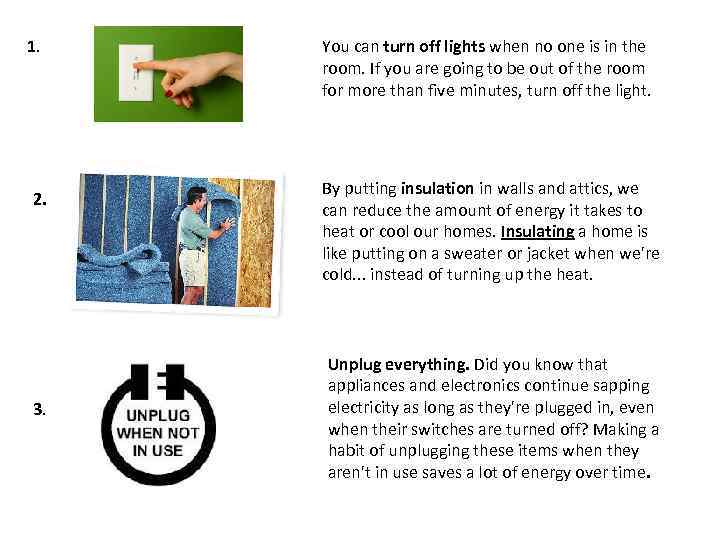 1.

You can turn off lights when no one is in the room. If you are going to be out of the room for more than five minutes, turn off the light.

2.

By putting insulation in walls and attics, we can reduce the amount of energy it takes to heat or cool our homes. Insulating a home is like putting on a sweater or jacket when we're cold... instead of turning up the heat.

3.

UNPLUG WHEN NOT IN USE

Unplug everything. Did you know that appliances and electronics continue sapping electricity as long as they're plugged in, even when their switches are turned off? Making a habit of unplugging these items when they aren't in use saves a lot of energy over time.